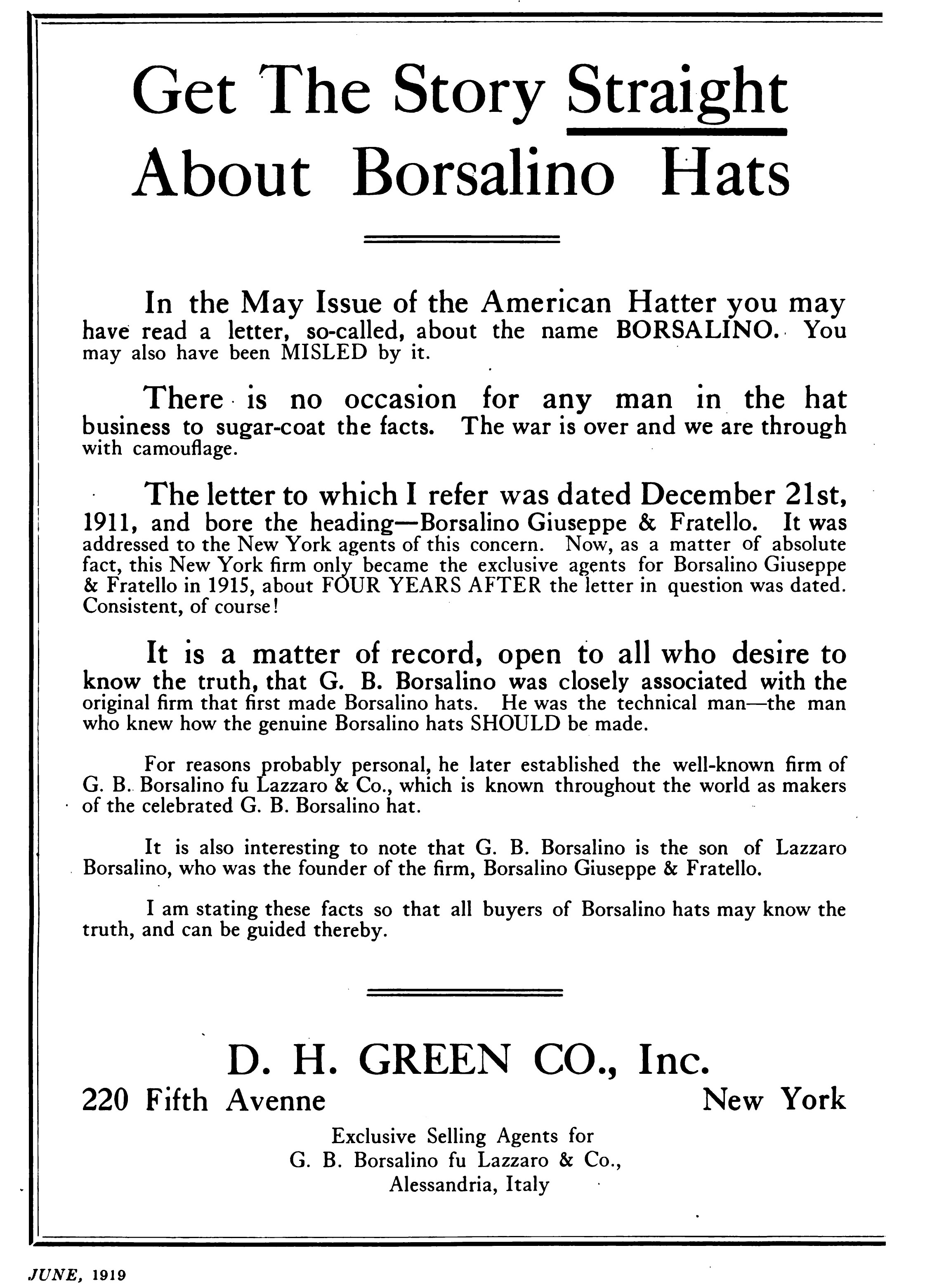 Get The Story Straight About Borsalino Hats

In the May Issue of the American Hatter you may have read a letter, so-called, about the name BORSALINO. You may also have been MISLED by it.

There is no occasion for any man in the hat business to sugar-coat the facts. The war is over and we are through with camouflage.

The letter to which I refer was dated December 21st, 1911, and bore the heading—Borsalino Giuseppe & Fratello. It was addressed to the New York agents of this concern. Now, as a matter of absolute fact, this New York firm only became the exclusive agents for Borsalino Giuseppe & Fratello in 1915, about FOUR YEARS AFTER the letter in question was dated. Consistent, of course!

It is a matter of record, open to all who desire to know the truth, that G. B. Borsalino was closely associated with the original firm that first made Borsalino hats. He was the technical man—the man who knew how the genuine Borsalino hats SHOULD be made.

For reasons probably personal, he later established the well-known firm of G. B. Borsalino fu Lazzaro & Co., which is known throughout the world as makers of the celebrated G. B. Borsalino hat.

It is also interesting to note that G. B. Borsalino is the son of Lazzaro Borsalino, who was the founder of the firm, Borsalino Giuseppe & Fratello.

I am stating these facts so that all buyers of Borsalino hats may know the truth, and can be guided thereby.

D. H. GREEN CO., Inc.
220 Fifth Avenne New York
Exclusive Selling Agents for
G. B. Borsalino fu Lazzaro & Co.,
Alessandria, Italy

JUNE, 1919